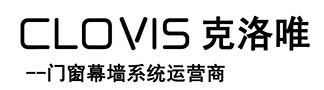 CLOVIS 克洛唯

--门窗幕墙系统运营商